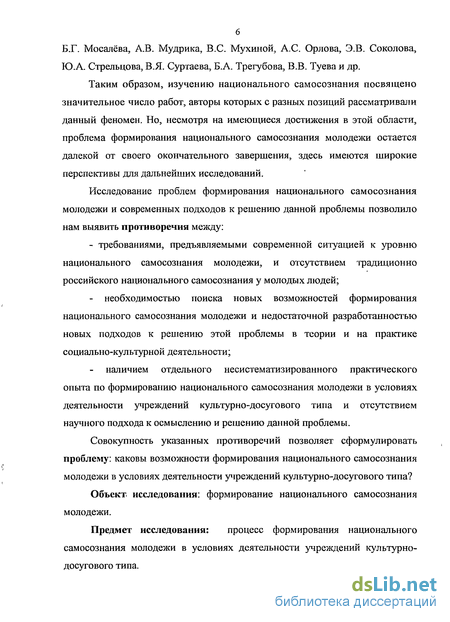 6

Б.Г. Мосалёва, А.В. Мудрика, В.С. Мухиной, А.С. Орлова, Э.В. Соколова, Ю.А. Стрельцова, В.Я. Суртаева, Б.А. Трегубова, В.В. Туева и др.

Таким образом, изучению национального самосознания посвящено значительное число работ, авторы которых с разных позиций рассматривали данный феномен. Но, несмотря на имеющиеся достижения в этой области, проблема формирования национального самосознания молодежи остается далекой от своего окончательного завершения, здесь имеются широкие перспективы для дальнейших исследований.

Исследование проблем формирования национального самосознания молодежи и современных подходов к решению данной проблемы позволило нам выявить противоречия между:

- требованиями, предъявляемыми современной ситуацией к уровню национального самосознания молодежи, и отсутствием традиционно российского национального самосознания у молодых людей;

- необходимостью поиска новых возможностей формирования национального самосознания молодежи и недостаточной разработанностью новых подходов к решению этой проблемы в теории и на практике социально-культурной деятельности;

- наличием отдельного несистематизированного практического опыта по формированию национального самосознания молодежи в условиях деятельности учреждений культурно-досугового типа и отсутствием научного подхода к осмыслению и решению данной проблемы.

Совокупность указанных противоречий позволяет сформулировать проблему: каковы возможности формирования национального самосознания молодежи в условиях деятельности учреждений культурно-досугового типа?

Объект исследования: формирование национального самосознания молодежи.

Предмет исследования: процесс формирования национального самосознания молодежи в условиях деятельности учреждений культурно-досугового типа.

dsLib.net
библиотека диссертаций